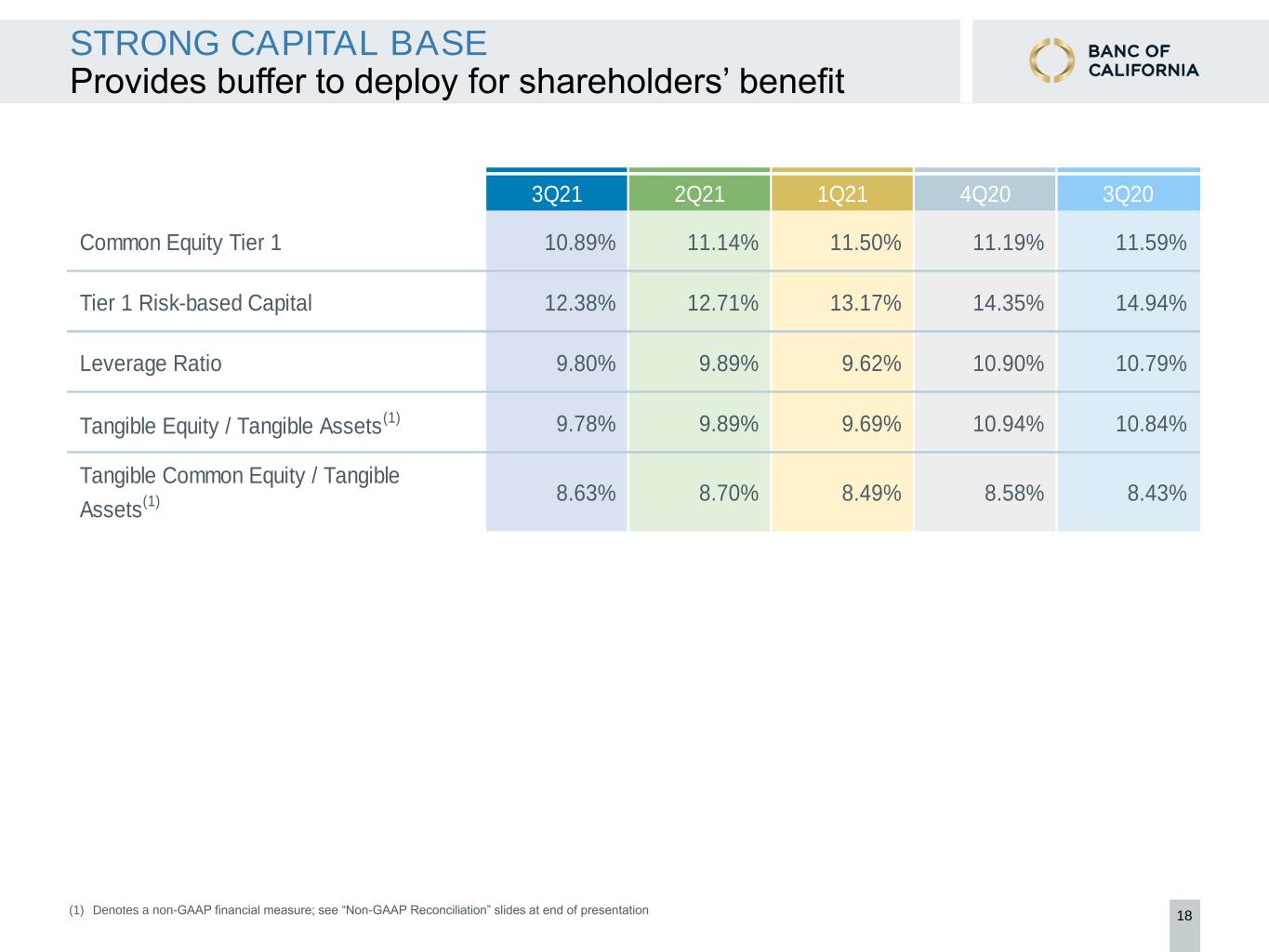 STRONG CAPITAL BASE
Provides buffer to deploy for shareholders' benefit

BANC OF
CALIFORNIA

| | 3Q21 | 2Q21 | 1Q21 | 4Q20 | 3Q20 |
|---|---|---|---|---|---|
| Common Equity Tier 1 | 10.89% | 11.14% | 11.50% | 11.19% | 11.59% |
| Tier 1 Risk-based Capital | 12.38% | 12.71% | 13.17% | 14.35% | 14.94% |
| Leverage Ratio | 9.80% | 9.89% | 9.62% | 10.90% | 10.79% |
| Tangible Equity / Tangible Assets$^{(1)}$ | 9.78% | 9.89% | 9.69% | 10.94% | 10.84% |
| Tangible Common Equity / Tangible Assets$^{(1)}$ | 8.63% | 8.70% | 8.49% | 8.58% | 8.43% |

(1) Denotes a non-GAAP financial measure; see "Non-GAAP Reconciliation" slides at end of presentation

18